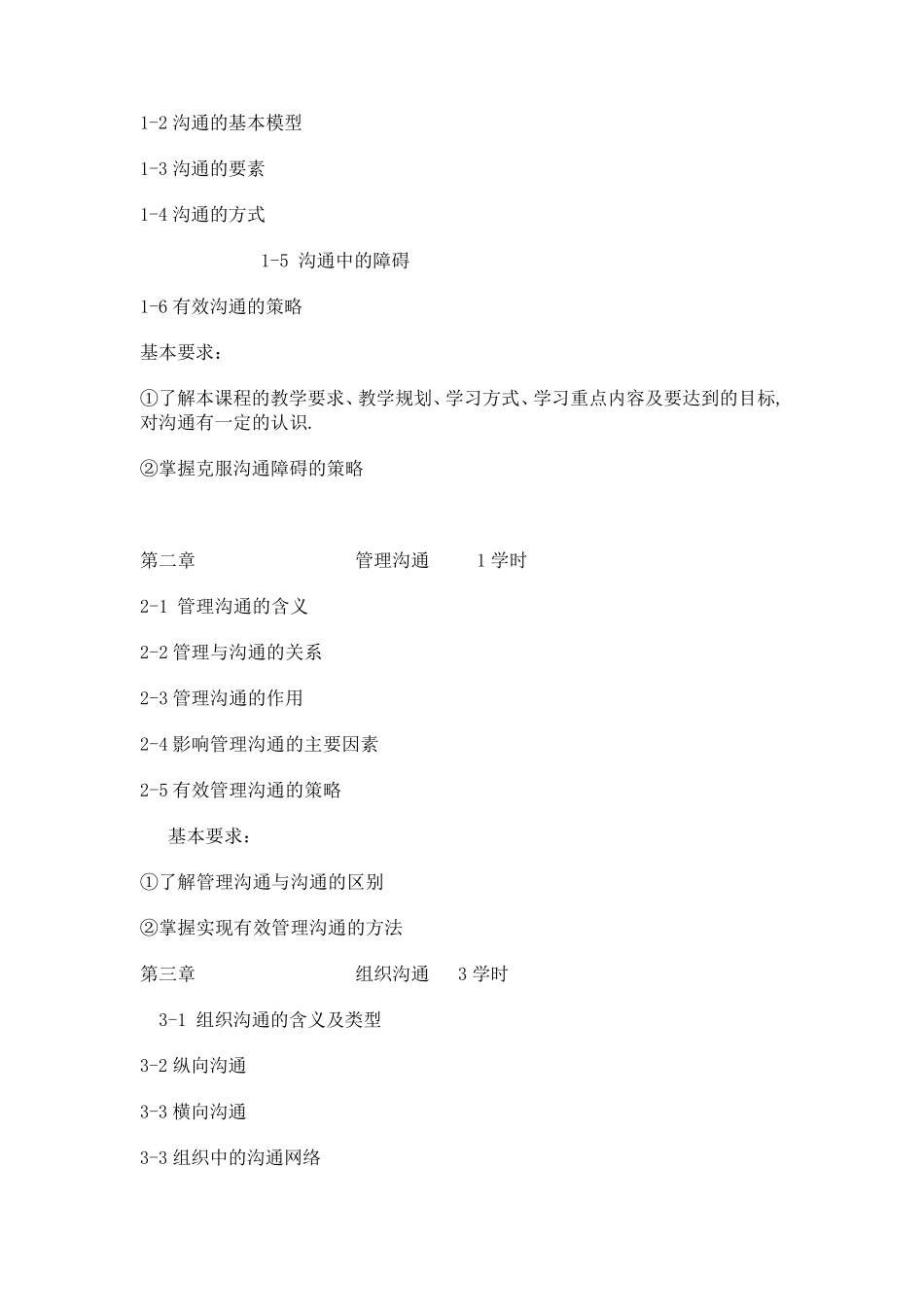 1-2 沟通的基本模型

1-3 沟通的要素

1-4 沟通的方式

1-5 沟通中的障碍

1-6 有效沟通的策略

基本要求：

①了解本课程的教学要求、教学规划、学习方式、学习重点内容及要达到的目标,对沟通有一定的认识.

②掌握克服沟通障碍的策略

第二章 管理沟通 1 学时

2-1 管理沟通的含义

2-2 管理与沟通的关系

2-3 管理沟通的作用

2-4 影响管理沟通的主要因素

2-5 有效管理沟通的策略

基本要求：

①了解管理沟通与沟通的区别

②掌握实现有效管理沟通的方法

第三章 组织沟通 3 学时

3-1 组织沟通的含义及类型

3-2 纵向沟通

3-3 横向沟通

3-3 组织中的沟通网络